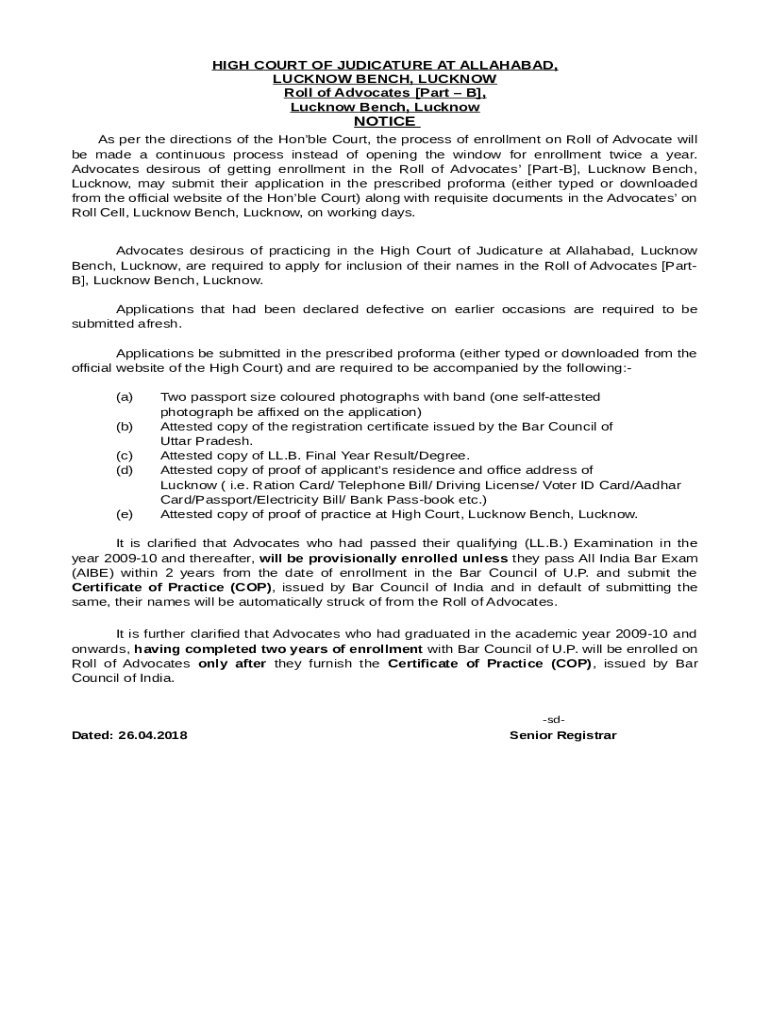 HIGH COURT OF JUDICATURE AT ALLAHABAD,
LUCKNOW BENCH, LUCKNOW
Roll of Advocates [Part – B],
Lucknow Bench, Lucknow
NOTICE

As per the directions of the Hon'ble Court, the process of enrollment on Roll of Advocate will be made a continuous process instead of opening the window for enrollment twice a year. Advocates desirous of getting enrollment in the Roll of Advocates' [Part-B], Lucknow Bench, Lucknow, may submit their application in the prescribed proforma (either typed or downloaded from the official website of the Hon'ble Court) along with requisite documents in the Advocates' on Roll Cell, Lucknow Bench, Lucknow, on working days.

Advocates desirous of practicing in the High Court of Judicature at Allahabad, Lucknow Bench, Lucknow, are required to apply for inclusion of their names in the Roll of Advocates [Part-B], Lucknow Bench, Lucknow.

Applications that had been declared defective on earlier occasions are required to be submitted afresh.

Applications be submitted in the prescribed proforma (either typed or downloaded from the official website of the High Court) and are required to be accompanied by the following:-

(a) Two passport size coloured photographs with band (one self-attested photograph be affixed on the application)
(b) Attested copy of the registration certificate issued by the Bar Council of Uttar Pradesh.
(c) Attested copy of LL.B. Final Year Result/Degree.
(d) Attested copy of proof of applicant's residence and office address of Lucknow ( i.e. Ration Card/ Telephone Bill/ Driving License/ Voter ID Card/Aadhar Card/Passport/Electricity Bill/ Bank Pass-book etc.)
(e) Attested copy of proof of practice at High Court, Lucknow Bench, Lucknow.

It is clarified that Advocates who had passed their qualifying (LL.B.) Examination in the year 2009-10 and thereafter, will be provisionally enrolled unless they pass All India Bar Exam (AIBE) within 2 years from the date of enrollment in the Bar Council of U.P. and submit the Certificate of Practice (COP), issued by Bar Council of India and in default of submitting the same, their names will be automatically struck of from the Roll of Advocates.

It is further clarified that Advocates who had graduated in the academic year 2009-10 and onwards, having completed two years of enrollment with Bar Council of U.P. will be enrolled on Roll of Advocates only after they furnish the Certificate of Practice (COP), issued by Bar Council of India.

-sd-
Dated: 26.04.2018 Senior Registrar